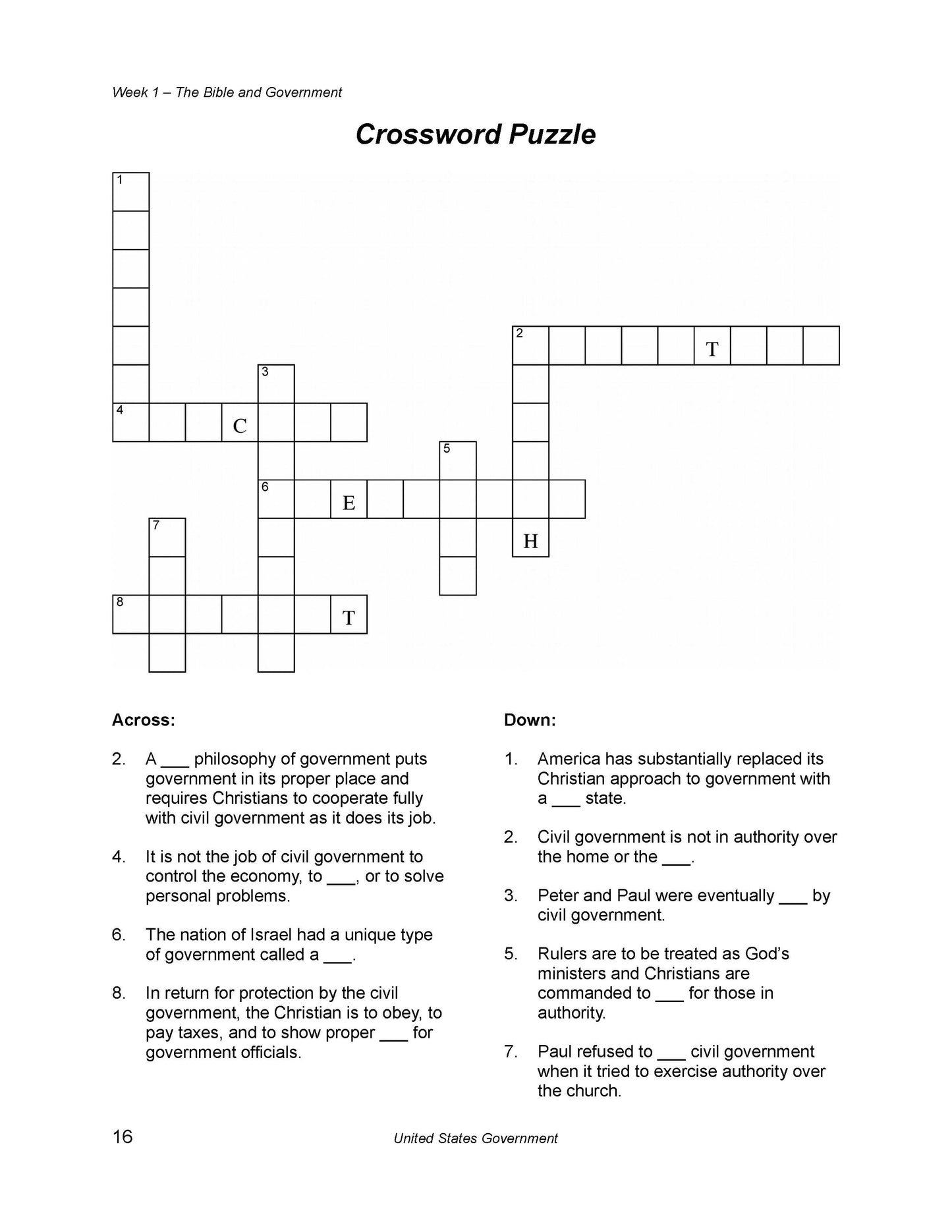 Week 1 – The Bible and Government

Crossword Puzzle

1
2 T
3
4 C
5
6 E
7 H
8 T

Across:

2. A ___ philosophy of government puts government in its proper place and requires Christians to cooperate fully with civil government as it does its job.

4. It is not the job of civil government to control the economy, to ___, or to solve personal problems.

6. The nation of Israel had a unique type of government called a ___.

8. In return for protection by the civil government, the Christian is to obey, to pay taxes, and to show proper ___ for government officials.

Down:

1. America has substantially replaced its Christian approach to government with a ___ state.

2. Civil government is not in authority over the home or the ___.

3. Peter and Paul were eventually ___ by civil government.

5. Rulers are to be treated as God's ministers and Christians are commanded to ___ for those in authority.

7. Paul refused to ___ civil government when it tried to exercise authority over the church.

16 United States Government